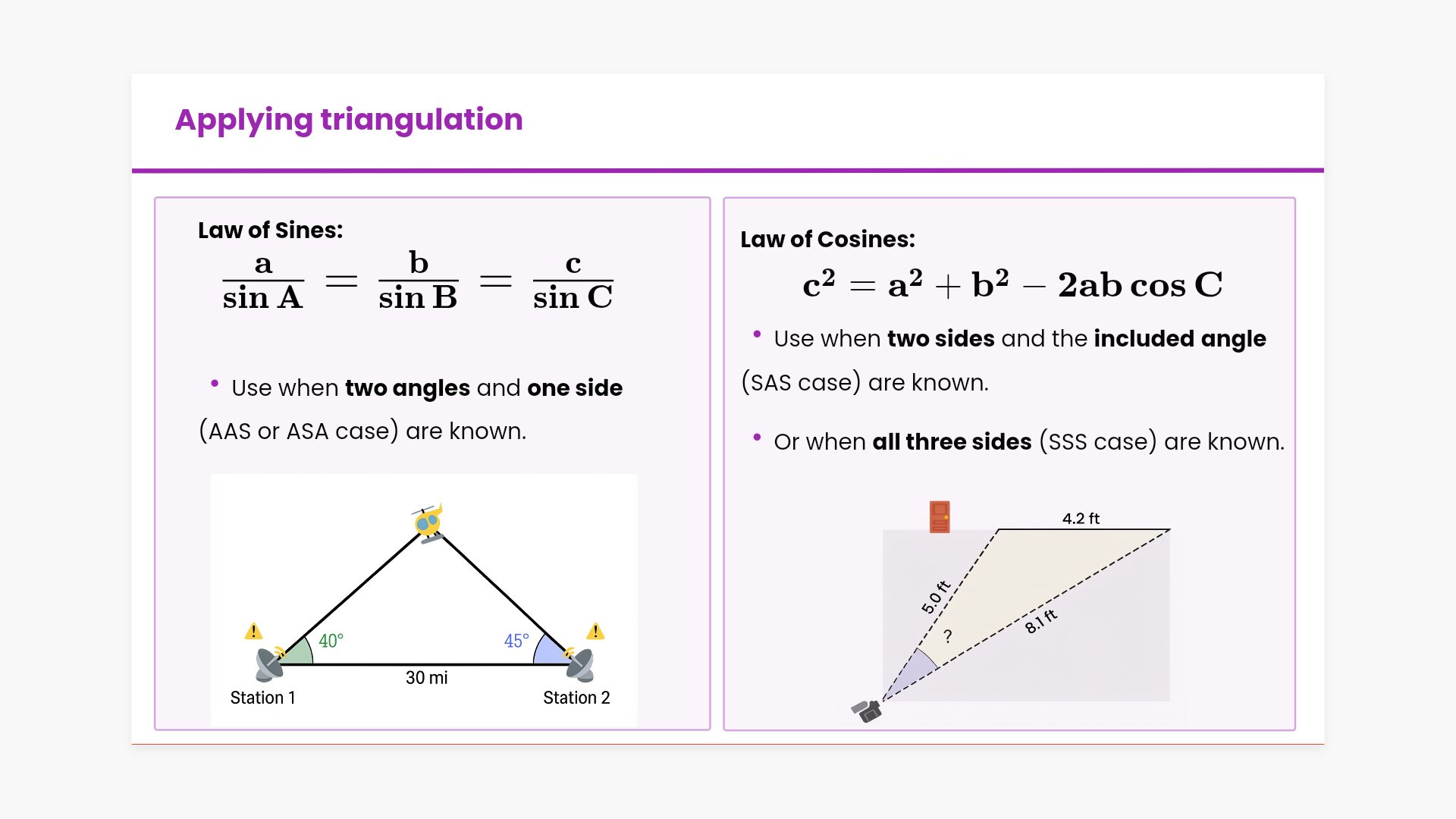 Applying triangulation

Law of Sines:

$\frac{a}{\sin A} = \frac{b}{\sin B} = \frac{c}{\sin C}$

• Use when two angles and one side (AAS or ASA case) are known.

40°
45°
30 mi
Station 1
Station 2

Law of Cosines:

$c^2 = a^2 + b^2 - 2ab \cos C$

• Use when two sides and the included angle (SAS case) are known.

• Or when all three sides (SSS case) are known.

4.2 ft
5.0 ft
8.1 ft
?